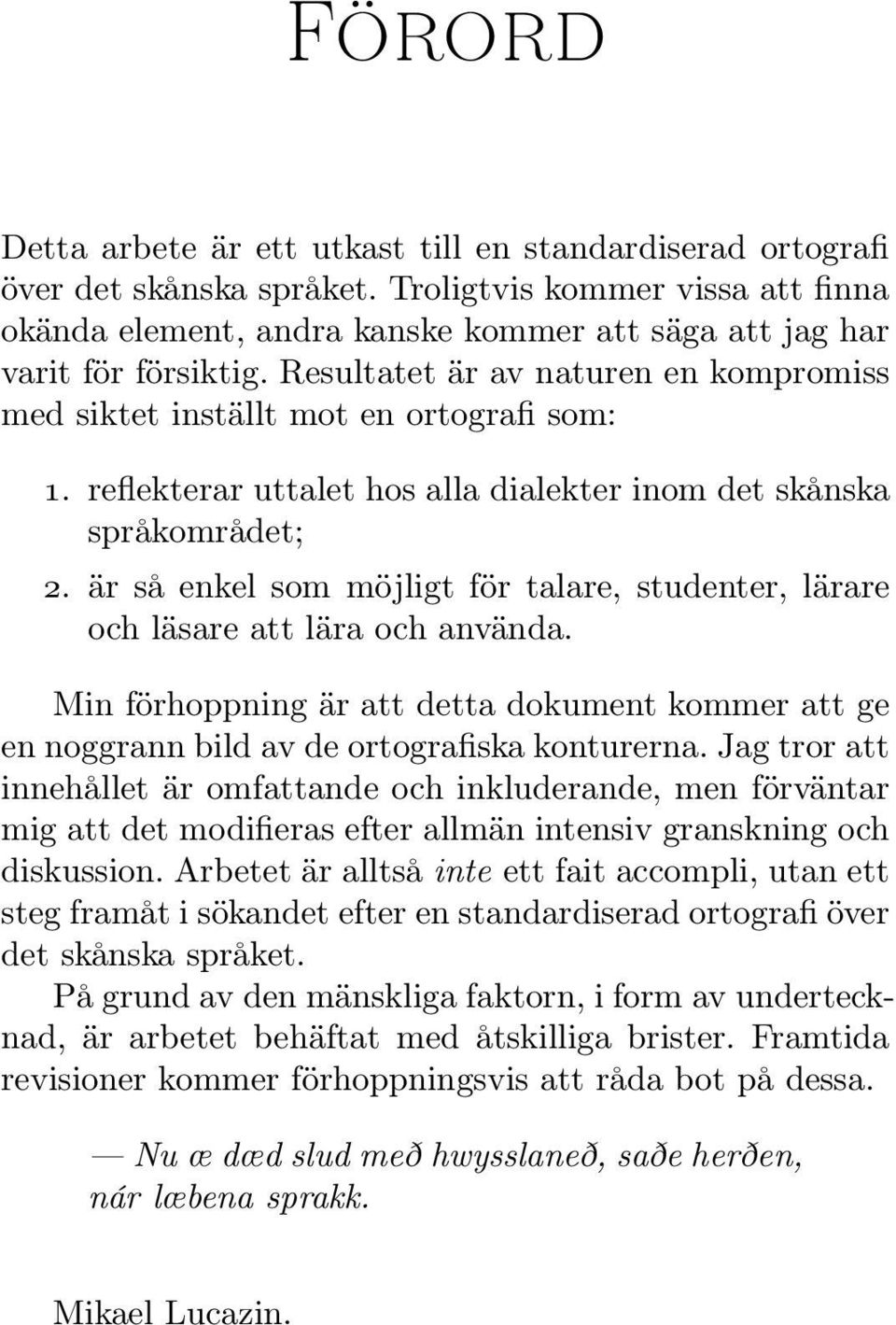 Förord

Detta arbete är ett utkast till en standardiserad ortografi över det skånska språket. Troligtvis kommer vissa att finna okända element, andra kanske kommer att säga att jag har varit för försiktig. Resultatet är av naturen en kompromiss med siktet inställt mot en ortografi som:

1. reflekterar uttalet hos alla dialekter inom det skånska språkområdet;
2. är så enkel som möjligt för talare, studenter, lärare och läsare att lära och använda.

Min förhoppning är att detta dokument kommer att ge en noggrann bild av de ortografiska konturerna. Jag tror att innehållet är omfattande och inkluderande, men förväntar mig att det modifieras efter allmän intensiv granskning och diskussion. Arbetet är alltså inte ett fait accompli, utan ett steg framåt i sökandet efter en standardiserad ortografi över det skånska språket.

På grund av den mänskliga faktorn, i form av undertecknad, är arbetet behäftat med åtskilliga brister. Framtida revisioner kommer förhoppningsvis att råda bot på dessa.

— Nu æ dæd slud með hwysslaneð, saðe herðen, nár læbena sprakk.

Mikael Lucazin.